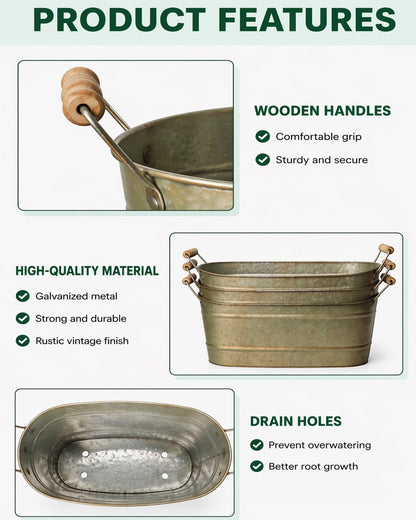 PRODUCT FEATURES

WOODEN HANDLES

Comfortable grip

Sturdy and secure

HIGH-QUALITY MATERIAL

Galvanized metal

Strong and durable

Rustic vintage finish

DRAIN HOLES

Prevent overwatering

Better root growth